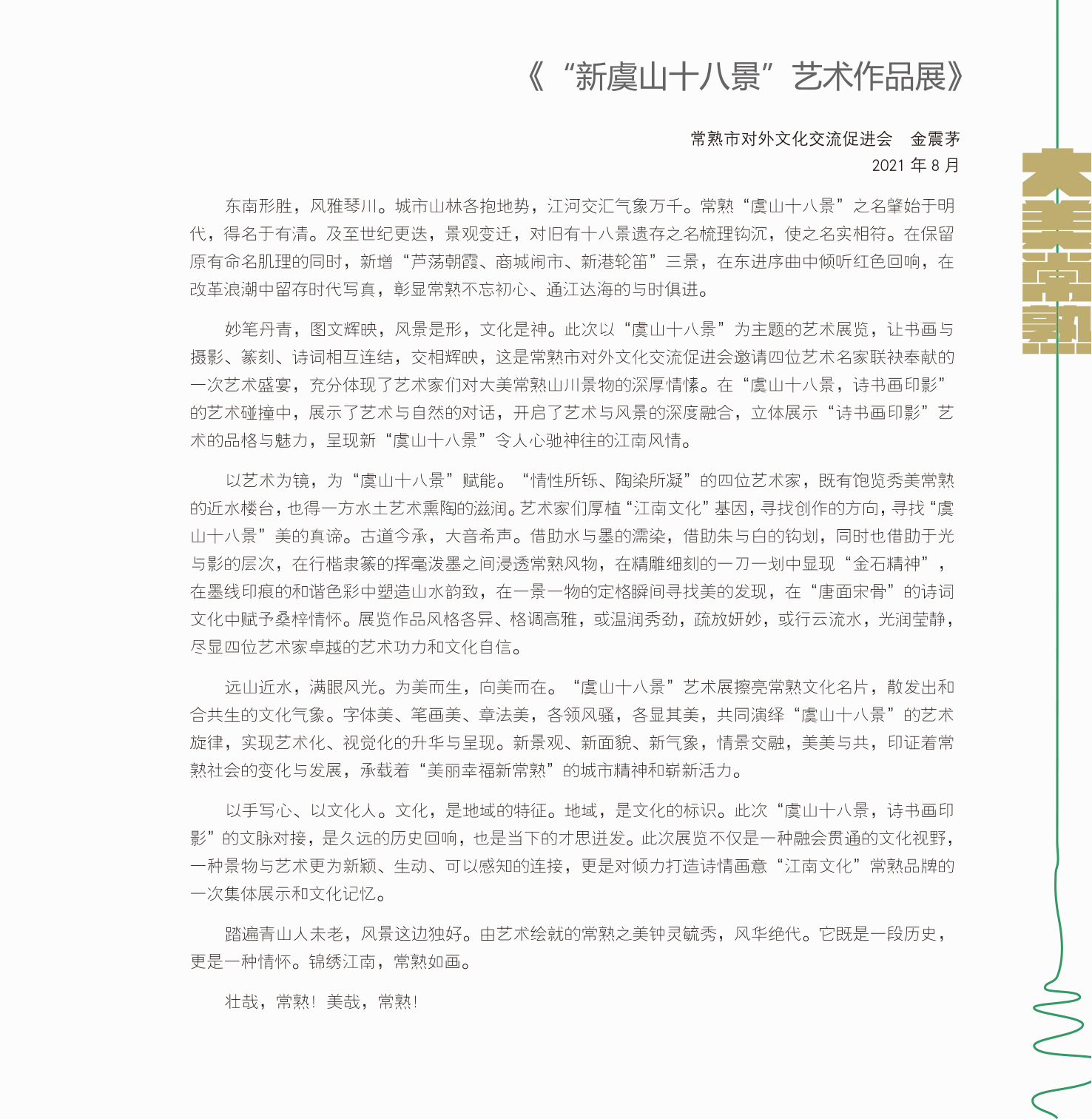 《“新虞山十八景”艺术作品展》

常熟市对外文化交流促进会　金震茅
2021 年 8 月

大美常熟

东南形胜，风雅琴川。城市山林各抱地势，江河交汇气象万千。常熟“虞山十八景”之名肇始于明代，得名于有清。及至世纪更迭，景观变迁，对旧有十八景遗存之名梳理钩沉，使之名实相符。在保留原有命名肌理的同时，新增“芦荡朝霞、商城闹市、新港轮笛”三景，在东进序曲中倾听红色回响，在改革浪潮中留存时代写真，彰显常熟不忘初心、通江达海的与时俱进。

妙笔丹青，图文辉映，风景是形，文化是神。此次以“虞山十八景”为主题的艺术展览，让书画与摄影、篆刻、诗词相互连结，交相辉映，这是常熟市对外文化交流促进会邀请四位艺术名家联袂奉献的一次艺术盛宴，充分体现了艺术家们对大美常熟山川景物的深厚情愫。在“虞山十八景，诗书画印影”的艺术碰撞中，展示了艺术与自然的对话，开启了艺术与风景的深度融合，立体展示“诗书画印影”艺术的品格与魅力，呈现新“虞山十八景”令人心驰神往的江南风情。

以艺术为镜，为“虞山十八景”赋能。“情性所铄、陶染所凝”的四位艺术家，既有饱览秀美常熟的近水楼台，也得一方水土艺术熏陶的滋润。艺术家们厚植“江南文化”基因，寻找创作的方向，寻找“虞山十八景”美的真谛。古道今承，大音希声。借助水与墨的濡染，借助朱与白的钩划，同时也借助于光与影的层次，在行楷隶篆的挥毫泼墨之间浸透常熟风物，在精雕细刻的一刀一划中显现“金石精神”，在墨线印痕的和谐色彩中塑造山水韵致，在一景一物的定格瞬间寻找美的发现，在“唐面宋骨”的诗词文化中赋予桑梓情怀。展览作品风格各异、格调高雅，或温润秀劲，疏放妍妙，或行云流水，光润莹静，尽显四位艺术家卓越的艺术功力和文化自信。

远山近水，满眼风光。为美而生，向美而在。“虞山十八景”艺术展擦亮常熟文化名片，散发出和合共生的文化气象。字体美、笔画美、章法美，各领风骚，各显其美，共同演绎“虞山十八景”的艺术旋律，实现艺术化、视觉化的升华与呈现。新景观、新面貌、新气象，情景交融，美美与共，印证着常熟社会的变化与发展，承载着“美丽幸福新常熟”的城市精神和崭新活力。

以手写心、以文化人。文化，是地域的特征。地域，是文化的标识。此次“虞山十八景，诗书画印影”的文脉对接，是久远的历史回响，也是当下的才思迸发。此次展览不仅是一种融会贯通的文化视野，一种景物与艺术更为新颖、生动、可以感知的连接，更是对倾力打造诗情画意“江南文化”常熟品牌的一次集体展示和文化记忆。

踏遍青山人未老，风景这边独好。由艺术绘就的常熟之美钟灵毓秀，风华绝代。它既是一段历史，更是一种情怀。锦绣江南，常熟如画。

壮哉，常熟！美哉，常熟！